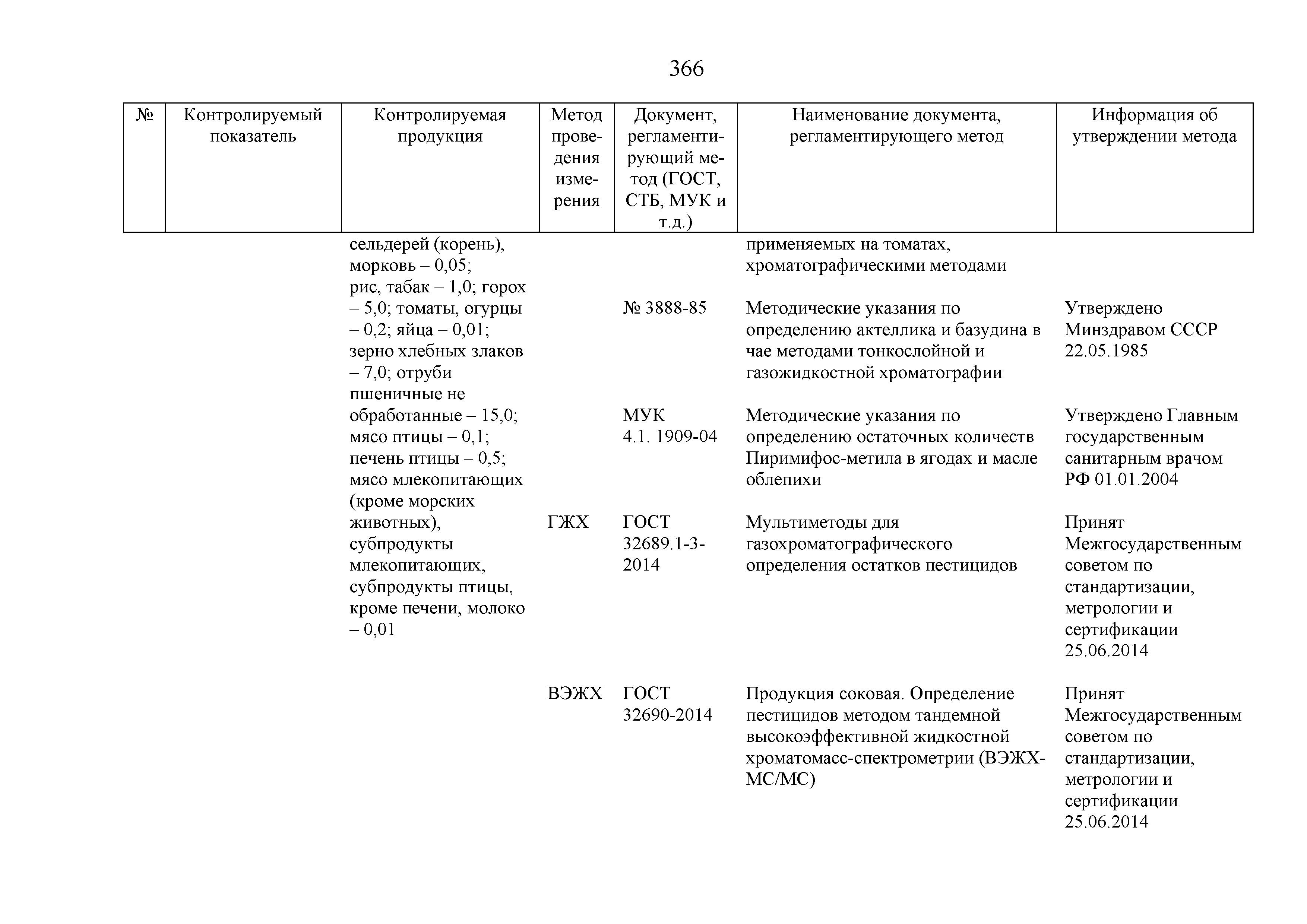 366

| № | Контролируемый показатель | Контролируемая продукция | Метод проведения измерения | Документ, регламентирующий метод (ГОСТ, СТБ, МУК и т.д.) | Наименование документа, регламентирующего метод | Информация об утверждении метода |
|---|---|---|---|---|---|---|
| | | сельдерей (корень), морковь – 0,05; рис, табак – 1,0; горох – 5,0; томаты, огурцы – 0,2; яйца – 0,01; зерно хлебных злаков – 7,0; отруби пшеничные не обработанные – 15,0; мясо птицы – 0,1; печень птицы – 0,5; мясо млекопитающих (кроме морских животных), субпродукты млекопитающих, субпродукты птицы, кроме печени, молоко – 0,01 | | | применяемых на томатах, хроматографическими методами | |
| | | | | № 3888-85 | Методические указания по определению актеллика и базудина в чае методами тонкослойной и газожидкостной хроматографии | Утверждено Минздравом СССР 22.05.1985 |
| | | | | МУК 4.1. 1909-04 | Методические указания по определению остаточных количеств Пиримифос-метила в ягодах и масле облепихи | Утверждено Главным государственным санитарным врачом РФ 01.01.2004 |
| | | | ГЖХ | ГОСТ 32689.1-3-2014 | Мультиметоды для газохроматографического определения остатков пестицидов | Принят Межгосударственным советом по стандартизации, метрологии и сертификации 25.06.2014 |
| | | | ВЭЖХ | ГОСТ 32690-2014 | Продукция соковая. Определение пестицидов методом тандемной высокоэффективной жидкостной хроматомасс-спектрометрии (ВЭЖХ-МС/МС) | Принят Межгосударственным советом по стандартизации, метрологии и сертификации 25.06.2014 |